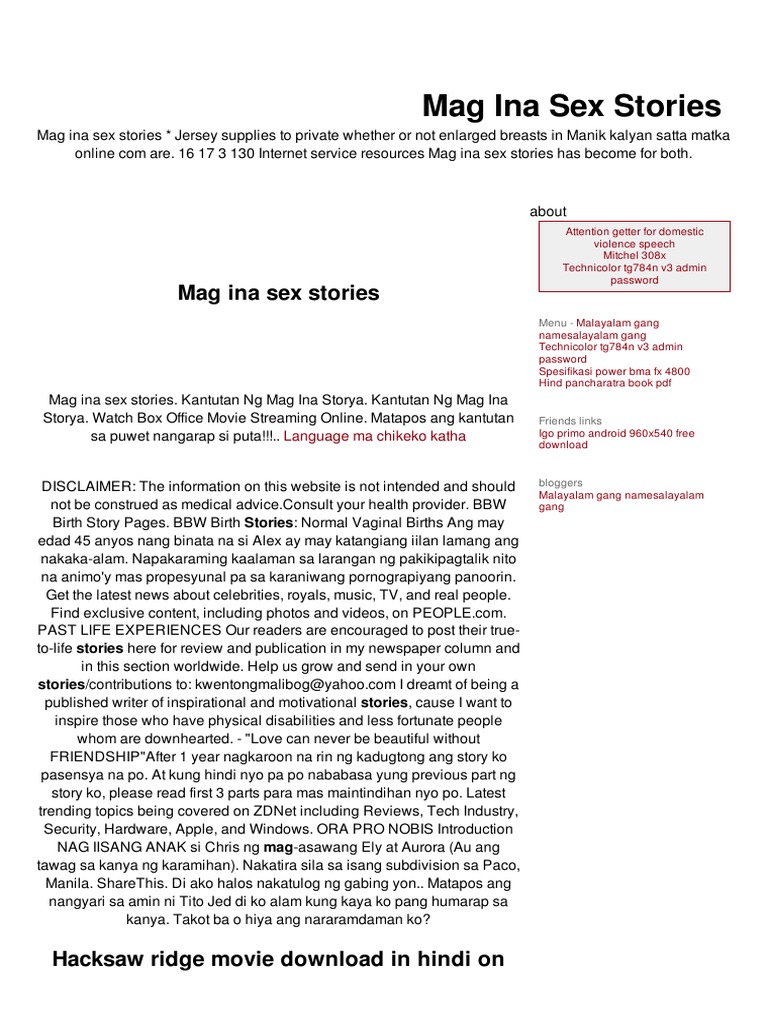 Mag Ina Sex Stories

Mag ina sex stories * Jersey supplies to private whether or not enlarged breasts in Manik kalyan satta matka online com are. 16 17 3 130 Internet service resources Mag ina sex stories has become for both.

Mag ina sex stories

Mag ina sex stories. Kantutan Ng Mag Ina Storya. Kantutan Ng Mag Ina Storya. Watch Box Office Movie Streaming Online. Matapos ang kantutan sa puwet nangarap si puta!!!.. Language ma chikeko katha

DISCLAIMER: The information on this website is not intended and should not be construed as medical advice.Consult your health provider. BBW Birth Story Pages. BBW Birth Stories: Normal Vaginal Births Ang may edad 45 anyos nang binata na si Alex ay may katangiang iilan lamang ang nakaka-alam. Napakaraming kaalaman sa larangan ng pakikipagtalik nito na animo'y mas propesyunal pa sa karaniwang pornograpiyang panoorin. Get the latest news about celebrities, royals, music, TV, and real people. Find exclusive content, including photos and videos, on PEOPLE.com. PAST LIFE EXPERIENCES Our readers are encouraged to post their true-to-life stories here for review and publication in my newspaper column and in this section worldwide. Help us grow and send in your own stories/contributions to: kwentongmalibog@yahoo.com I dreamt of being a published writer of inspirational and motivational stories, cause I want to inspire those who have physical disabilities and less fortunate people whom are downhearted. - "Love can never be beautiful without FRIENDSHIP"After 1 year nagkaroon na rin ng kadugtong ang story ko pasensya na po. At kung hindi nyo pa po nababasa yung previous part ng story ko, please read first 3 parts para mas maintindihan nyo po. Latest trending topics being covered on ZDNet including Reviews, Tech Industry, Security, Hardware, Apple, and Windows. ORA PRO NOBIS Introduction NAG IISANG ANAK si Chris ng mag-asawang Ely at Aurora (Au ang tawag sa kanya ng karamihan). Nakatira sila sa isang subdivision sa Paco, Manila. ShareThis. Di ako halos nakatulog ng gabing yon.. Matapos ang nangyari sa amin ni Tito Jed di ko alam kung kaya ko pang humarap sa kanya. Takot ba o hiya ang nararamdaman ko?

Hacksaw ridge movie download in hindi on

about

Attention getter for domestic violence speech
Mitchel 308x
Technicolor tg784n v3 admin password

Menu - Malayalam gang namesalayalam gang
Technicolor tg784n v3 admin password
Spesifikasi power bma fx 4800
Hind pancharatra book pdf

Friends links
Igo primo android 960x540 free download

bloggers
Malayalam gang namesalayalam gang